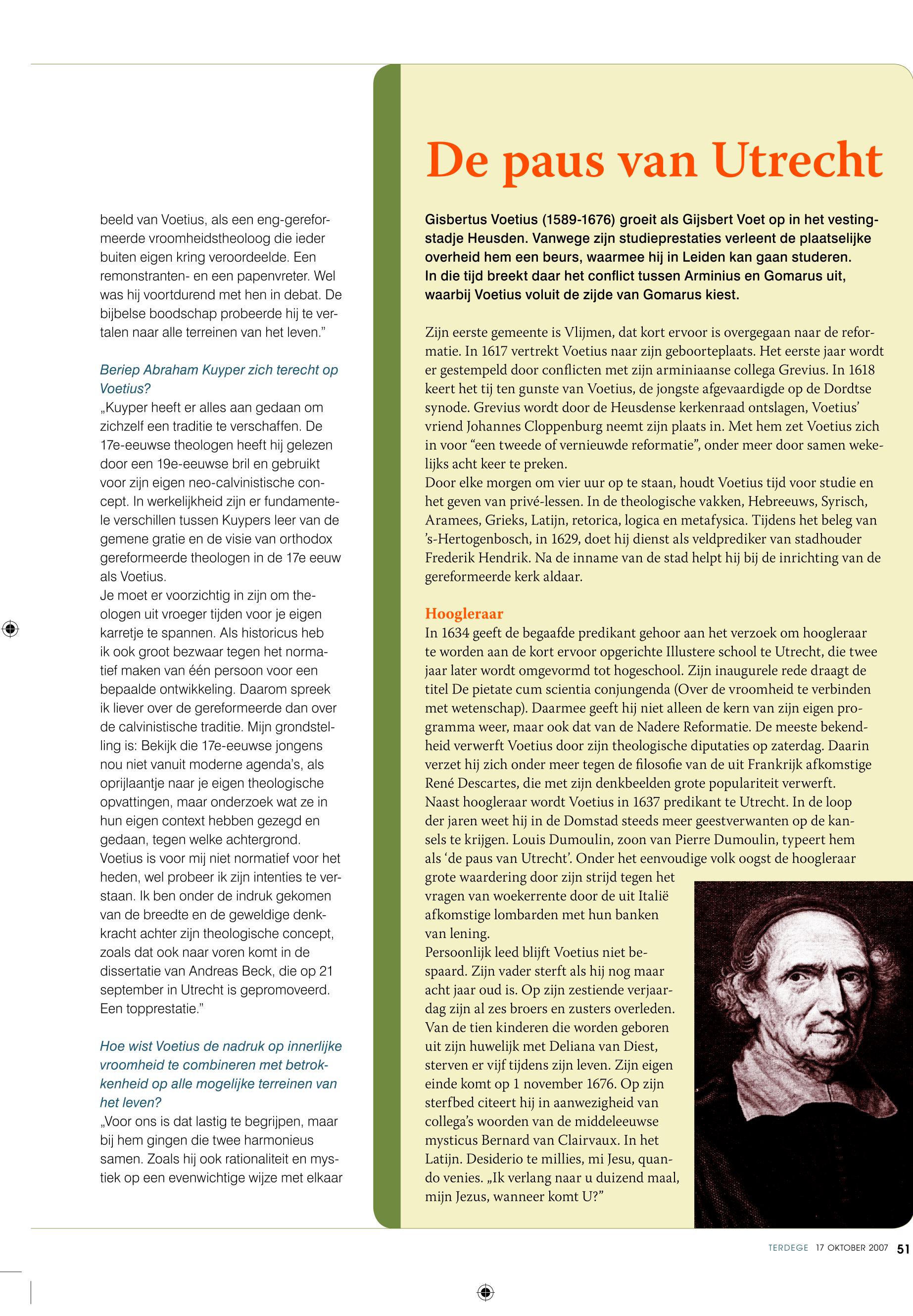 beeld van Voetius, als een eng-gereformeerde vroomheidstheoloog die ieder buiten eigen kring veroordeelde. Een remonstranten- en een papenvreter. Wel was hij voortdurend met hen in debat. De bijbelse boodschap probeerde hij te vertalen naar alle terreinen van het leven."

Beriep Abraham Kuyper zich terecht op Voetius?
„Kuyper heeft er alles aan gedaan om zichzelf een traditie te verschaffen. De 17e-eeuwse theologen heeft hij gelezen door een 19e-eeuwse bril en gebruikt voor zijn eigen neo-calvinistische concept. In werkelijkheid zijn er fundamentele verschillen tussen Kuypers leer van de gemene gratie en de visie van orthodox gereformeerde theologen in de 17e eeuw als Voetius.
Je moet er voorzichtig in zijn om theologen uit vroeger tijden voor je eigen karretje te spannen. Als historicus heb ik ook groot bezwaar tegen het normatief maken van één persoon voor een bepaalde ontwikkeling. Daarom spreek ik liever over de gereformeerde dan over de calvinistische traditie. Mijn grondstelling is: Bekijk die 17e-eeuwse jongens nou niet vanuit moderne agenda's, als oprijlaantje naar je eigen theologische opvattingen, maar onderzoek wat ze in hun eigen context hebben gezegd en gedaan, tegen welke achtergrond. Voetius is voor mij niet normatief voor het heden, wel probeer ik zijn intenties te verstaan. Ik ben onder de indruk gekomen van de breedte en de geweldige denkkracht achter zijn theologische concept, zoals dat ook naar voren komt in de dissertatie van Andreas Beck, die op 21 september in Utrecht is gepromoveerd. Een topprestatie."

Hoe wist Voetius de nadruk op innerlijke vroomheid te combineren met betrokkenheid op alle mogelijke terreinen van het leven?
„Voor ons is dat lastig te begrijpen, maar bij hem gingen die twee harmonieus samen. Zoals hij ook rationaliteit en mystiek op een evenwichtige wijze met elkaar

De paus van Utrecht

Gisbertus Voetius (1589-1676) groeit als Gijsbert Voet op in het vestingstadje Heusden. Vanwege zijn studieprestaties verleent de plaatselijke overheid hem een beurs, waarmee hij in Leiden kan gaan studeren. In die tijd breekt daar het conflict tussen Arminius en Gomarus uit, waarbij Voetius voluit de zijde van Gomarus kiest.

Zijn eerste gemeente is Vlijmen, dat kort ervoor is overgegaan naar de reformatie. In 1617 vertrekt Voetius naar zijn geboorteplaats. Het eerste jaar wordt er gestempeld door conflicten met zijn arminiaanse collega Grevius. In 1618 keert het tij ten gunste van Voetius, de jongste afgevaardigde op de Dordtse synode. Grevius wordt door de Heusdense kerkenraad ontslagen, Voetius' vriend Johannes Cloppenburg neemt zijn plaats in. Met hem zet Voetius zich in voor "een tweede of vernieuwde reformatie", onder meer door samen wekelijks acht keer te preken.
Door elke morgen om vier uur op te staan, houdt Voetius tijd voor studie en het geven van privé-lessen. In de theologische vakken, Hebreeuws, Syrisch, Aramees, Grieks, Latijn, retorica, logica en metafysica. Tijdens het beleg van 's-Hertogenbosch, in 1629, doet hij dienst als veldprediker van stadhouder Frederik Hendrik. Na de inname van de stad helpt hij bij de inrichting van de gereformeerde kerk aldaar.

Hoogleraar
In 1634 geeft de begaafde predikant gehoor aan het verzoek om hoogleraar te worden aan de kort ervoor opgerichte Illustere school te Utrecht, die twee jaar later wordt omgevormd tot hogeschool. Zijn inaugurele rede draagt de titel De pietate cum scientia conjungenda (Over de vroomheid te verbinden met wetenschap). Daarmee geeft hij niet alleen de kern van zijn eigen programma weer, maar ook dat van de Nadere Reformatie. De meeste bekendheid verwerft Voetius door zijn theologische diputaties op zaterdag. Daarin verzet hij zich onder meer tegen de filosofie van de uit Frankrijk afkomstige René Descartes, die met zijn denkbeelden grote populariteit verwerft.
Naast hoogleraar wordt Voetius in 1637 predikant te Utrecht. In de loop der jaren weet hij in de Domstad steeds meer geestverwanten op de kansels te krijgen. Louis Dumoulin, zoon van Pierre Dumoulin, typeert hem als 'de paus van Utrecht'. Onder het eenvoudige volk oogst de hoogleraar grote waardering door zijn strijd tegen het vragen van woekerrente door de uit Italië afkomstige lombarden met hun banken van lening.
Persoonlijk leed blijft Voetius niet bespaard. Zijn vader sterft als hij nog maar acht jaar oud is. Op zijn zestiende verjaardag zijn al zes broers en zusters overleden. Van de tien kinderen die worden geboren uit zijn huwelijk met Deliana van Diest, sterven er vijf tijdens zijn leven. Zijn eigen einde komt op 1 november 1676. Op zijn sterfbed citeert hij in aanwezigheid van collega's woorden van de middeleeuwse mysticus Bernard van Clairvaux. In het Latijn. Desiderio te millies, mi Jesu, quando venies. „Ik verlang naar u duizend maal, mijn Jezus, wanneer komt U?"

TERDEGE 17 OKTOBER 2007 51